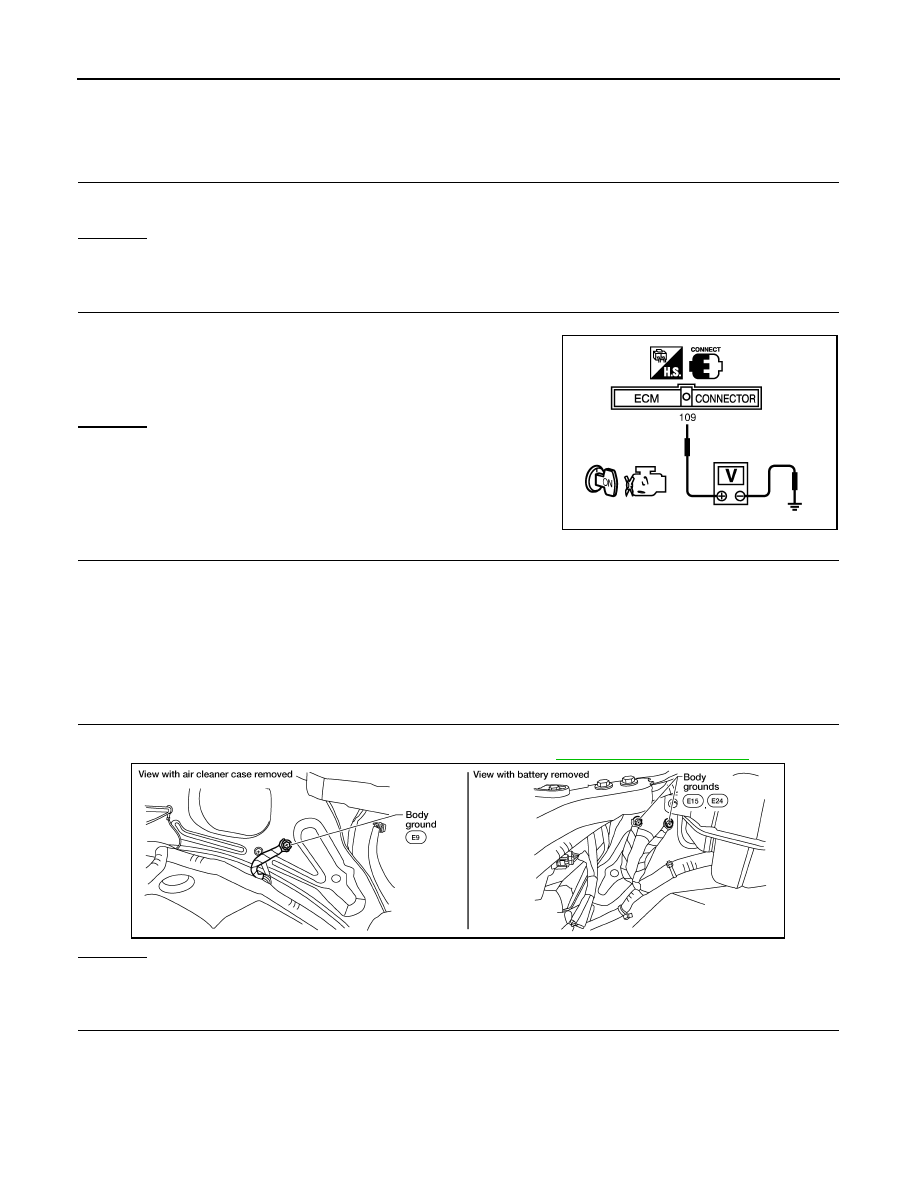 CONNECT

H.S.

ECM CONNECTOR

109

ON

V

View with air cleaner case removed

Body ground

E9

View with battery removed

Body grounds

E15 E24